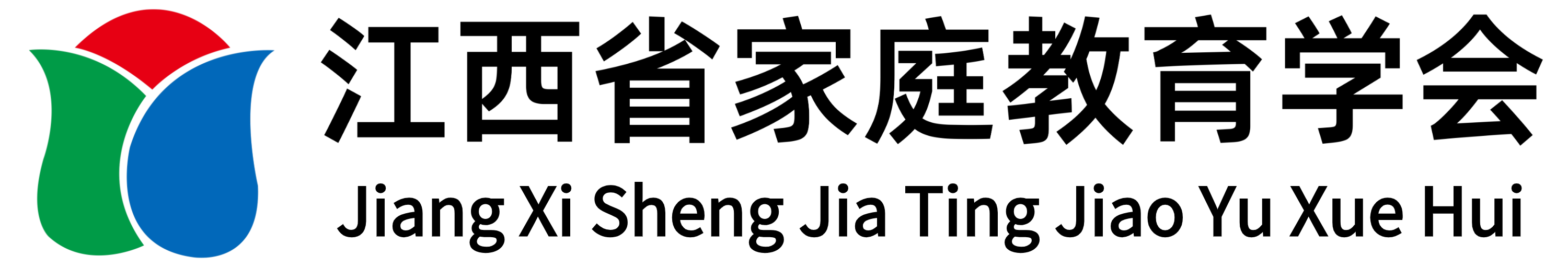 江西省家庭教育学会
Jiang Xi Sheng Jia Ting Jiao Yu Xue Hui